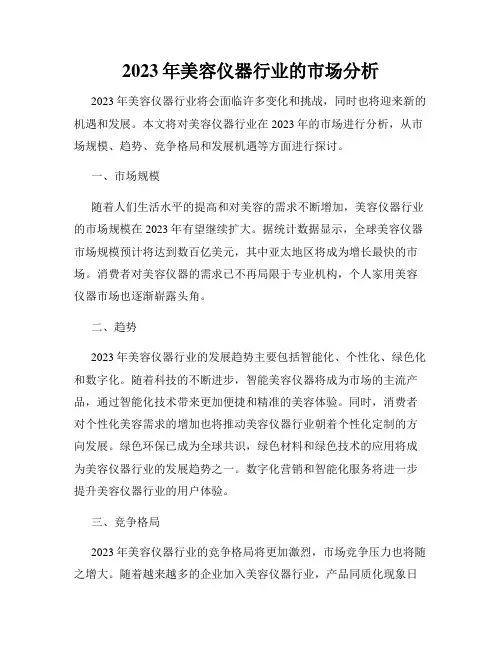 2023 年美容仪器行业的市场分析

2023 年美容仪器行业将会面临许多变化和挑战，同时也将迎来新的机遇和发展。本文将对美容仪器行业在 2023 年的市场进行分析，从市场规模、趋势、竞争格局和发展机遇等方面进行探讨。

一、市场规模

随着人们生活水平的提高和对美容的需求不断增加，美容仪器行业的市场规模在 2023 年有望继续扩大。据统计数据显示，全球美容仪器市场规模预计将达到数百亿美元，其中亚太地区将成为增长最快的市场。消费者对美容仪器的需求已不再局限于专业机构，个人家用美容仪器市场也逐渐崭露头角。

二、趋势

2023 年美容仪器行业的发展趋势主要包括智能化、个性化、绿色化和数字化。随着科技的不断进步，智能美容仪器将成为市场的主流产品，通过智能化技术带来更加便捷和精准的美容体验。同时，消费者对个性化美容需求的增加也将推动美容仪器行业朝着个性化定制的方向发展。绿色环保已成为全球共识，绿色材料和绿色技术的应用将成为美容仪器行业的发展趋势之一。数字化营销和智能化服务将进一步提升美容仪器行业的用户体验。

三、竞争格局

2023 年美容仪器行业的竞争格局将更加激烈，市场竞争压力也将随之增大。随着越来越多的企业加入美容仪器行业，产品同质化现象日